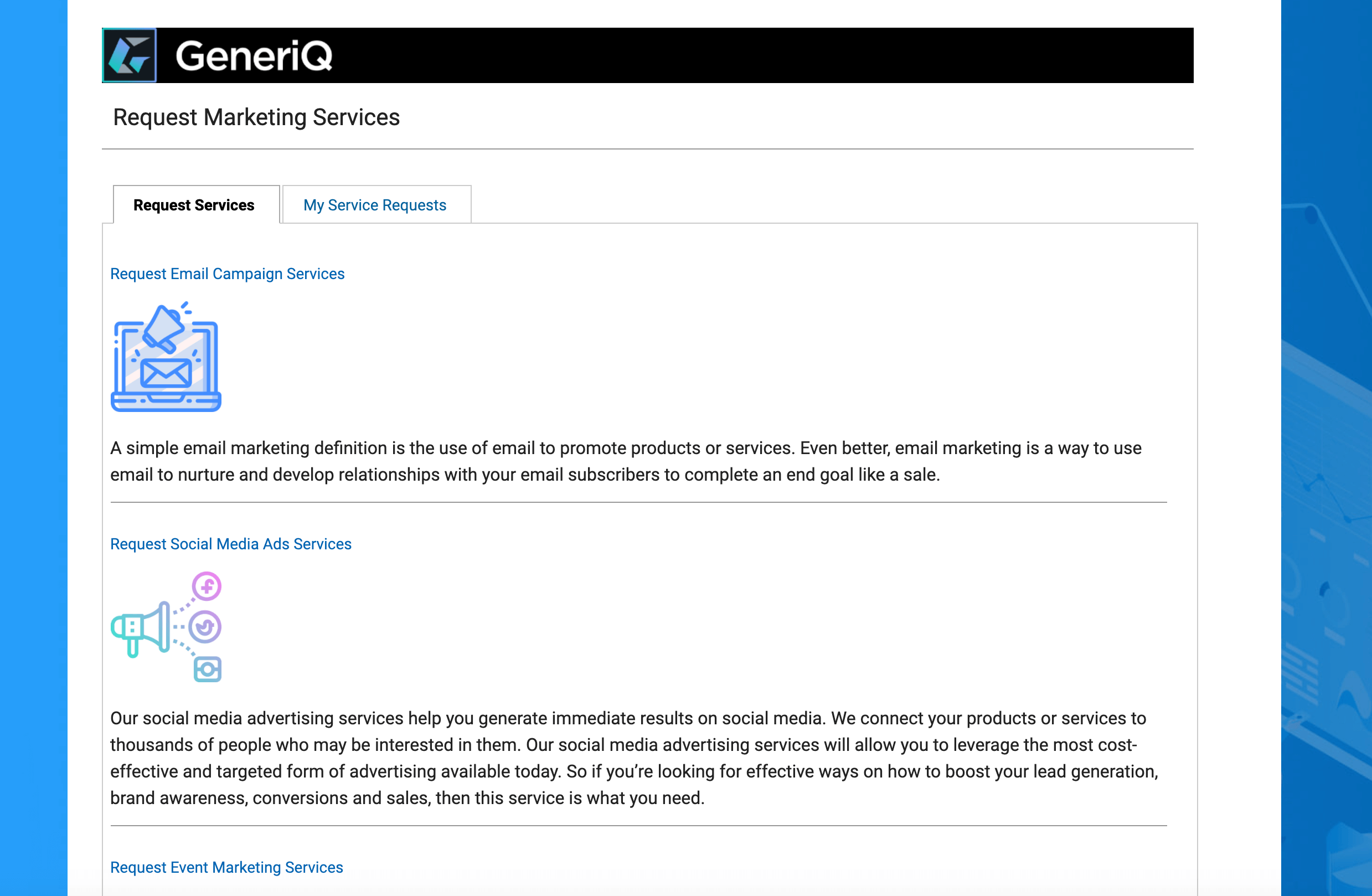 GeneriQ

Request Marketing Services

Request Services

My Service Requests

Request Email Campaign Services

A simple email marketing definition is the use of email to promote products or services. Even better, email marketing is a way to use email to nurture and develop relationships with your email subscribers to complete an end goal like a sale.

Request Social Media Ads Services

Our social media advertising services help you generate immediate results on social media. We connect your products or services to thousands of people who may be interested in them. Our social media advertising services will allow you to leverage the most cost-effective and targeted form of advertising available today. So if you're looking for effective ways on how to boost your lead generation, brand awareness, conversions and sales, then this service is what you need.

Request Event Marketing Services